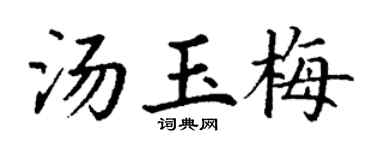 汤玉梅
词典网